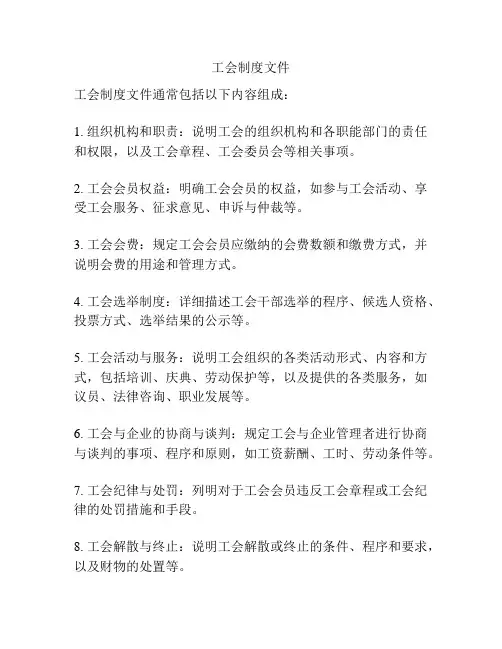 工会制度文件

工会制度文件通常包括以下内容组成：

1. 组织机构和职责：说明工会的组织机构和各职能部门的责任和权限，以及工会章程、工会委员会等相关事项。

2. 工会会员权益：明确工会会员的权益，如参与工会活动、享受工会服务、征求意见、申诉与仲裁等。

3. 工会会费：规定工会会员应缴纳的会费数额和缴费方式，并说明会费的用途和管理方式。

4. 工会选举制度：详细描述工会干部选举的程序、候选人资格、投票方式、选举结果的公示等。

5. 工会活动与服务：说明工会组织的各类活动形式、内容和方式，包括培训、庆典、劳动保护等，以及提供的各类服务，如议员、法律咨询、职业发展等。

6. 工会与企业的协商与谈判：规定工会与企业管理者进行协商与谈判的事项、程序和原则，如工资薪酬、工时、劳动条件等。

7. 工会纪律与处罚：列明对于工会会员违反工会章程或工会纪律的处罚措施和手段。

8. 工会解散与终止：说明工会解散或终止的条件、程序和要求，以及财物的处置等。